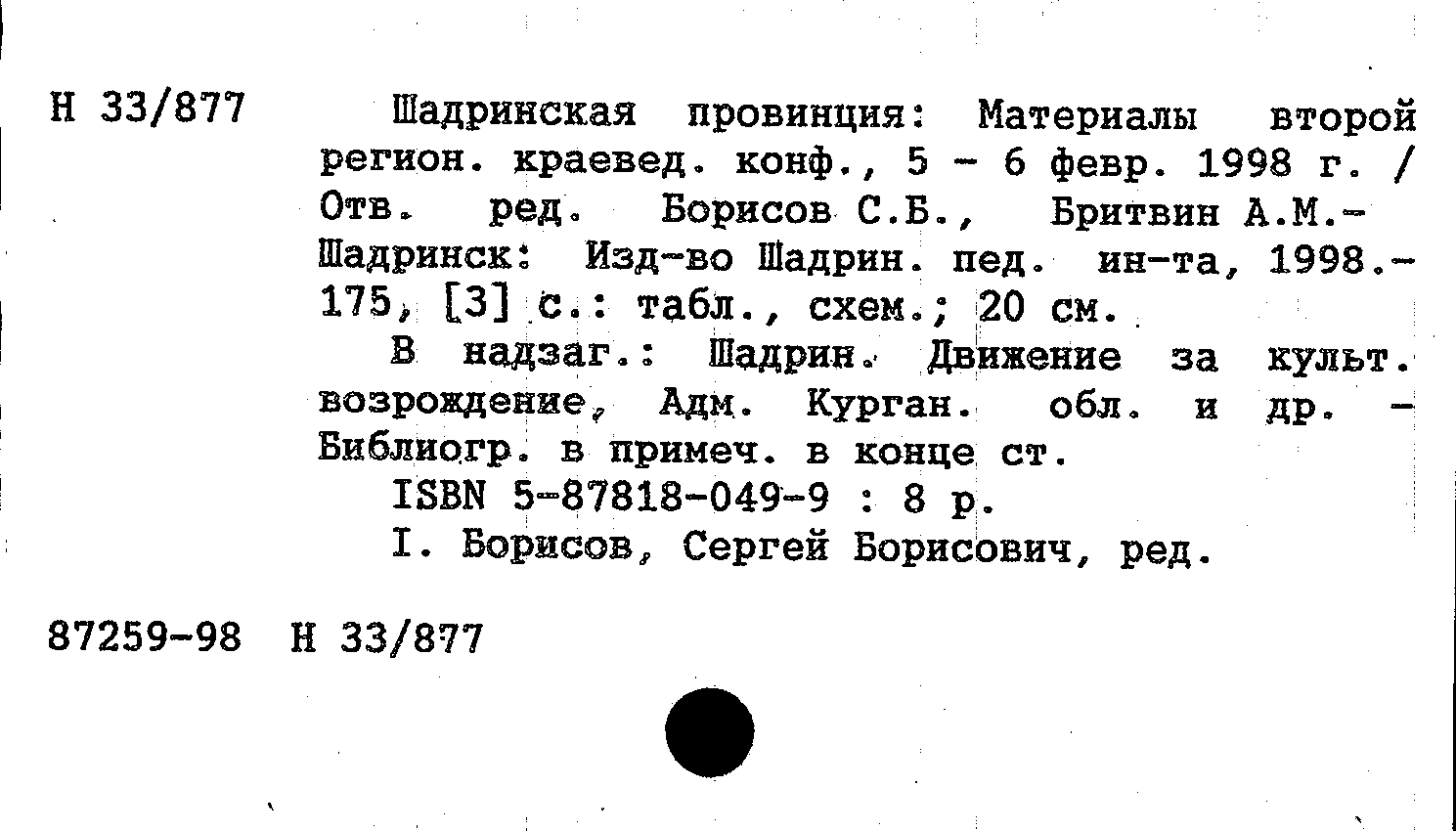 Н 33/877

Шадринская провинция: Материалы второй регион. краевед. конф., 5 - 6 февр. 1998 г. / Отв. ред. Борисов С.Б., Бритвин А.М.- Шадринск: Изд-во Шадрин. пед. ин-та, 1998.- 175, [3] с.: табл., схем.; 20 см.

В надзаг.: Шадрин. Движение за культ. возрождение, Адм. Курган. обл. и др. - Библиогр. в примеч. в конце ст.

ISBN 5-87818-049-9 : 8 р.

I. Борисов, Сергей Борисович, ред.

87259-98 Н 33/877